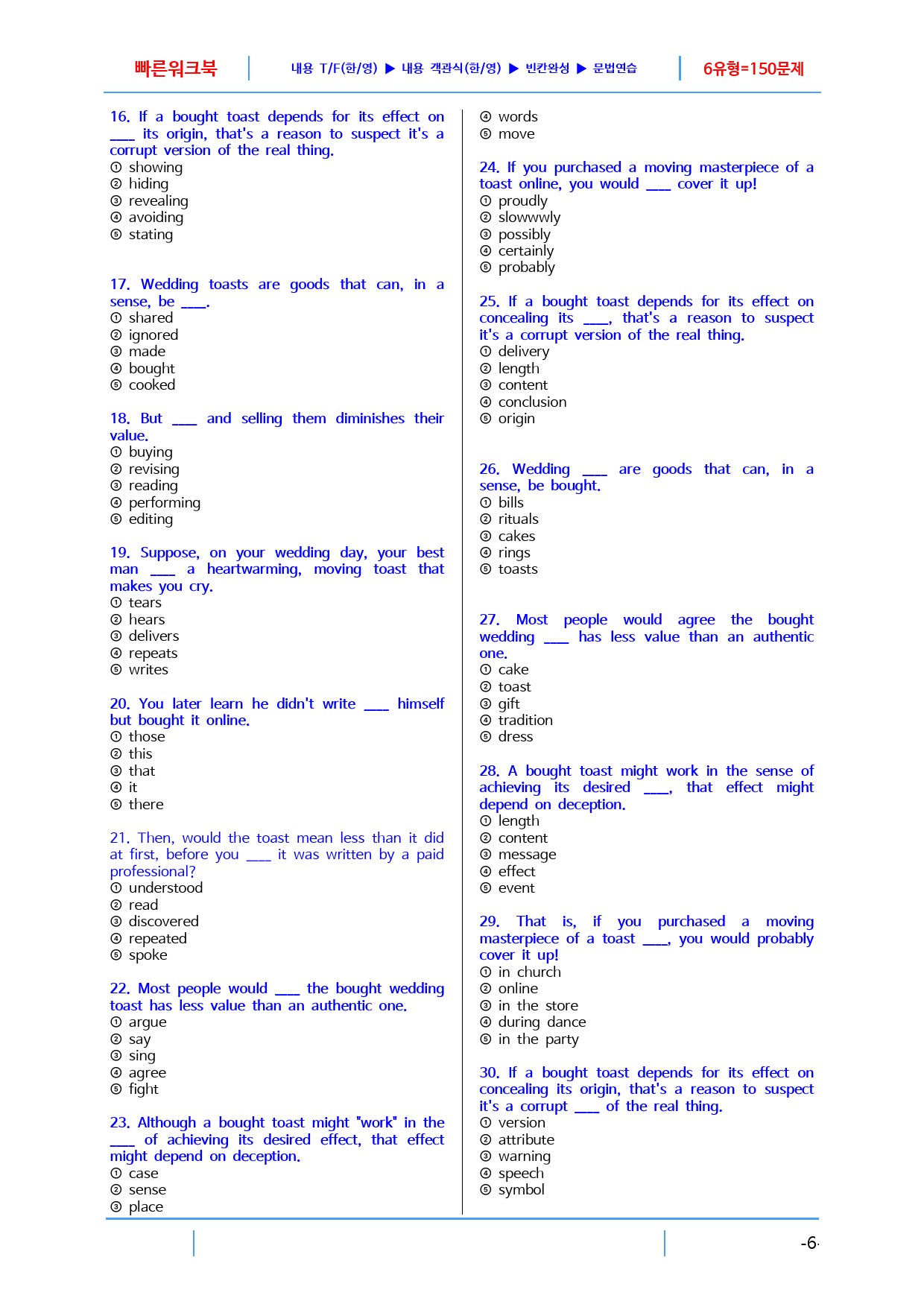 빠른워크북 내용 T/F(한/영) ▶ 내용 객관식(한/영) ▶ 빈칸완성 ▶ 문법연습 6유형=150문제

16. If a bought toast depends for its effect on ____ its origin, that's a reason to suspect it's a corrupt version of the real thing.
① showing
② hiding
③ revealing
④ avoiding
⑤ stating

17. Wedding toasts are goods that can, in a sense, be ____.
① shared
② ignored
③ made
④ bought
⑤ cooked

18. But ____ and selling them diminishes their value.
① buying
② revising
③ reading
④ performing
⑤ editing

19. Suppose, on your wedding day, your best man ____ a heartwarming, moving toast that makes you cry.
① tears
② hears
③ delivers
④ repeats
⑤ writes

20. You later learn he didn't write ____ himself but bought it online.
① those
② this
③ that
④ it
⑤ there

21. Then, would the toast mean less than it did at first, before you ____ it was written by a paid professional?
① understood
② read
③ discovered
④ repeated
⑤ spoke

22. Most people would ____ the bought wedding toast has less value than an authentic one.
① argue
② say
③ sing
④ agree
⑤ fight

23. Although a bought toast might "work" in the ____ of achieving its desired effect, that effect might depend on deception.
① case
② sense
③ place
④ words
⑤ move

24. If you purchased a moving masterpiece of a toast online, you would ____ cover it up!
① proudly
② slowwwly
③ possibly
④ certainly
⑤ probably

25. If a bought toast depends for its effect on concealing its ____, that's a reason to suspect it's a corrupt version of the real thing.
① delivery
② length
③ content
④ conclusion
⑤ origin

26. Wedding ____ are goods that can, in a sense, be bought.
① bills
② rituals
③ cakes
④ rings
⑤ toasts

27. Most people would agree the bought wedding ____ has less value than an authentic one.
① cake
② toast
③ gift
④ tradition
⑤ dress

28. A bought toast might work in the sense of achieving its desired ____, that effect might depend on deception.
① length
② content
③ message
④ effect
⑤ event

29. That is, if you purchased a moving masterpiece of a toast ____, you would probably cover it up!
① in church
② online
③ in the store
④ during dance
⑤ in the party

30. If a bought toast depends for its effect on concealing its origin, that's a reason to suspect it's a corrupt ____ of the real thing.
① version
② attribute
③ warning
④ speech
⑤ symbol

-6-